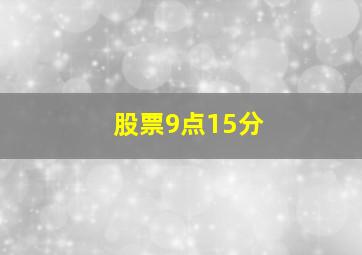 股票9点15分